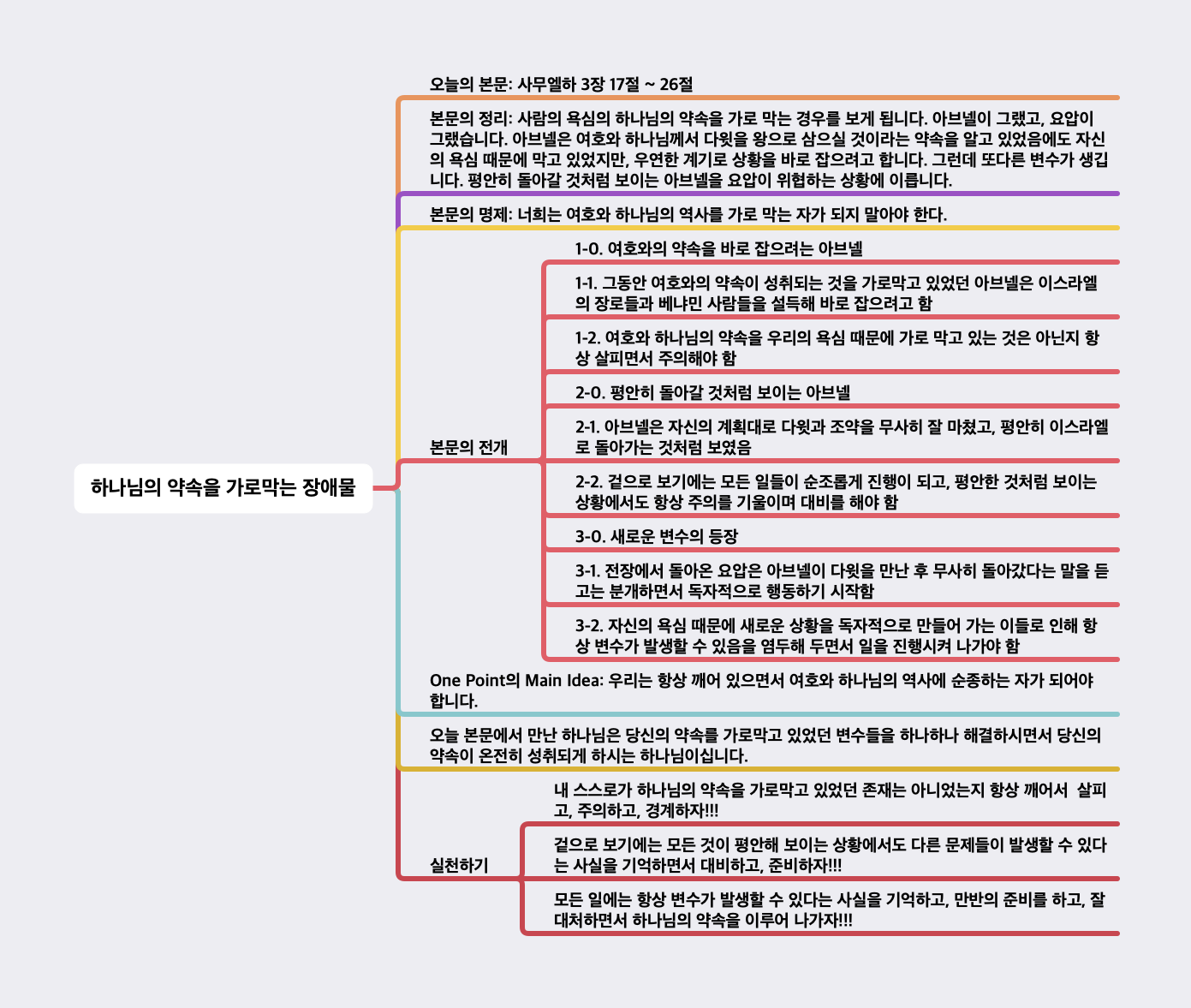 하나님의 약속을 가로막는 장애물

오늘의 본문: 사무엘하 3장 17절 ~ 26절

본문의 정리: 사람의 욕심의 하나님의 약속을 가로 막는 경우를 보게 됩니다. 아브넬이 그랬고, 요압이 그랬습니다. 아브넬은 여호와 하나님께서 다윗을 왕으로 삼으실 것이라는 약속을 알고 있었음에도 자신의 욕심 때문에 막고 있었지만, 우연한 계기로 상황을 바로 잡으려고 합니다. 그런데 또다른 변수가 생깁니다. 평안히 돌아갈 것처럼 보이는 아브넬을 요압이 위협하는 상황에 이릅니다.

본문의 명제: 너희는 여호와 하나님의 역사를 가로 막는 자가 되지 말아야 한다.

본문의 전개

1-0. 여호와의 약속을 바로 잡으려는 아브넬

1-1. 그동안 여호와의 약속이 성취되는 것을 가로막고 있었던 아브넬은 이스라엘의 장로들과 베냐민 사람들을 설득해 바로 잡으려고 함

1-2. 여호와 하나님의 약속을 우리의 욕심 때문에 가로 막고 있는 것은 아닌지 항상 살피면서 주의해야 함

2-0. 평안히 돌아갈 것처럼 보이는 아브넬

2-1. 아브넬은 자신의 계획대로 다윗과 조약을 무사히 잘 마쳤고, 평안히 이스라엘로 돌아가는 것처럼 보였음

2-2. 겉으로 보기에는 모든 일들이 순조롭게 진행이 되고, 평안한 것처럼 보이는 상황에서도 항상 주의를 기울이며 대비를 해야 함

3-0. 새로운 변수의 등장

3-1. 전장에서 돌아온 요압은 아브넬이 다윗을 만난 후 무사히 돌아갔다는 말을 듣고는 분개하면서 독자적으로 행동하기 시작함

3-2. 자신의 욕심 때문에 새로운 상황을 독자적으로 만들어 가는 이들로 인해 항상 변수가 발생할 수 있음을 염두해 두면서 일을 진행시켜 나가야 함

One Point의 Main Idea: 우리는 항상 깨어 있으면서 여호와 하나님의 역사에 순종하는 자가 되어야 합니다.

오늘 본문에서 만난 하나님은 당신의 약속를 가로막고 있었던 변수들을 하나하나 해결하시면서 당신의 약속이 온전히 성취되게 하시는 하나님이십니다.

실천하기

내 스스로가 하나님의 약속을 가로막고 있었던 존재는 아니었는지 항상 깨어서 살피고, 주의하고, 경계하자!!!

겉으로 보기에는 모든 것이 평안해 보이는 상황에서도 다른 문제들이 발생할 수 있다는 사실을 기억하면서 대비하고, 준비하자!!!

모든 일에는 항상 변수가 발생할 수 있다는 사실을 기억하고, 만반의 준비를 하고, 잘 대처하면서 하나님의 약속을 이루어 나가자!!!